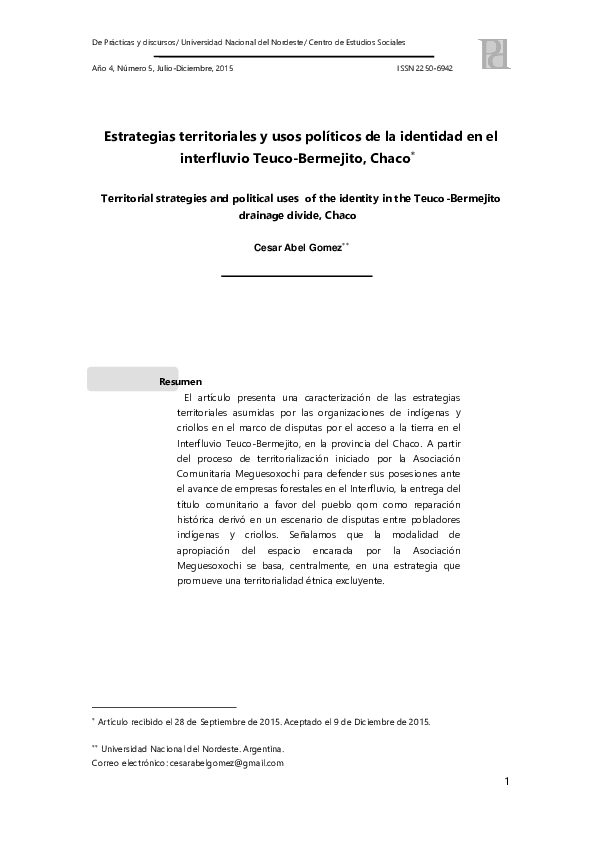 De Prácticas y discursos/ Universidad Nacional del Nordeste/ Centro de Estudios Sociales

Año 4, Número 5, Julio-Diciembre, 2015

ISSN 2250-6942

Estrategias territoriales y usos políticos de la identidad en el interfluvio Teuco-Bermejito, Chaco*

Territorial strategies and political uses of the identity in the Teuco -Bermejito drainage divide, Chaco

Cesar Abel Gomez**

Resumen

El artículo presenta una caracterización de las estrategias territoriales asumidas por las organizaciones de indígenas y criollos en el marco de disputas por el acceso a la tierra en el Interfluvio Teuco-Bermejito, en la provincia del Chaco. A partir del proceso de territorialización iniciado por la Asociación Comunitaria Meguesoxochi para defender sus posesiones ante el avance de empresas forestales en el Interfluvio, la entrega del título comunitario a favor del pueblo qom como reparación histórica derivó en un escenario de disputas entre pobladores indígenas y criollos. Señalamos que la modalidad de apropiación del espacio encarada por la Asociación Meguesoxochi se basa, centralmente, en una estrategia que promueve una territorialidad étnica excluyente.

* Artículo recibido el 28 de Septiembre de 2015. Aceptado el 9 de Diciembre de 2015.

** Universidad Nacional del Nordeste. Argentina.
Correo electrónico: cesarabelgomez@gmail.com

1